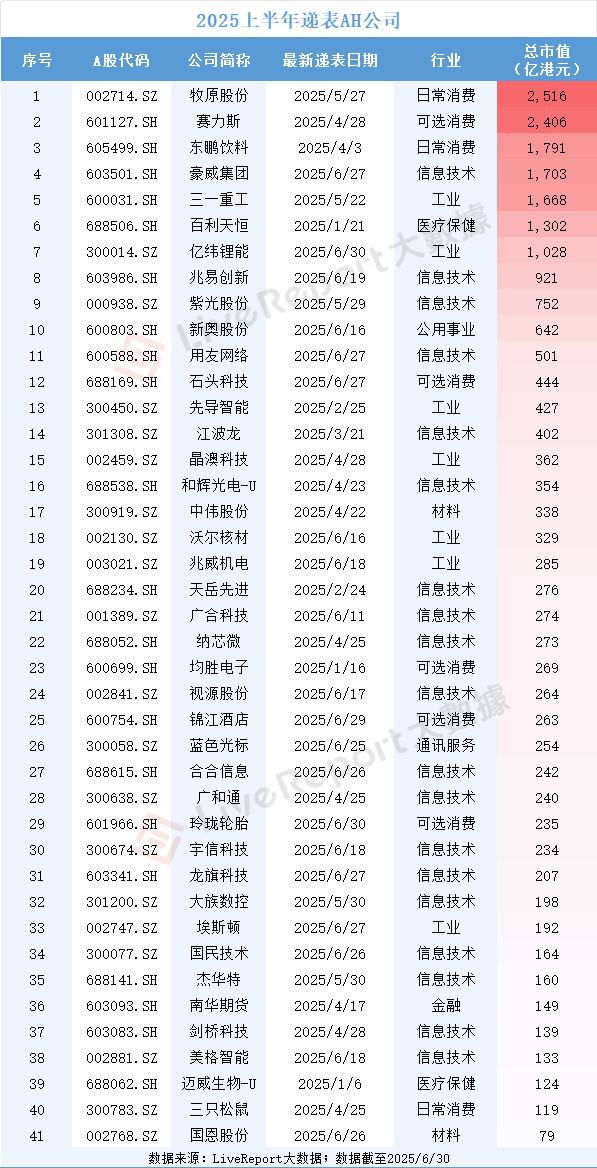 2025上半年递表AH公司

| 序号 | A股代码 | 公司简称 | 最新递表日期 | 行业 | 总市值（亿港元） |
|---|---|---|---|---|---|
| 1 | 002714.SZ | 牧原股份 | 2025/5/27 | 日常消费 | 2,516 |
| 2 | 601127.SH | 赛力斯 | 2025/4/28 | 可选消费 | 2,406 |
| 3 | 605499.SH | 东鹏饮料 | 2025/4/3 | 日常消费 | 1,791 |
| 4 | 603501.SH | 豪威集团 | 2025/6/27 | 信息技术 | 1,703 |
| 5 | 600031.SH | 三一重工 | 2025/5/22 | 工业 | 1,668 |
| 6 | 688506.SH | 百利天恒 | 2025/1/21 | 医疗保健 | 1,302 |
| 7 | 300014.SZ | 亿纬锂能 | 2025/6/30 | 工业 | 1,028 |
| 8 | 603986.SH | 兆易创新 | 2025/6/19 | 信息技术 | 921 |
| 9 | 000938.SZ | 紫光股份 | 2025/5/29 | 信息技术 | 752 |
| 10 | 600803.SH | 新奥股份 | 2025/6/16 | 公用事业 | 642 |
| 11 | 600588.SH | 用友网络 | 2025/6/27 | 信息技术 | 501 |
| 12 | 688169.SH | 石头科技 | 2025/6/27 | 可选消费 | 444 |
| 13 | 300450.SZ | 先导智能 | 2025/2/25 | 工业 | 427 |
| 14 | 301308.SZ | 江波龙 | 2025/3/21 | 信息技术 | 402 |
| 15 | 002459.SZ | 晶澳科技 | 2025/4/28 | 工业 | 362 |
| 16 | 688538.SH | 和辉光电-U | 2025/4/23 | 信息技术 | 354 |
| 17 | 300919.SZ | 中伟股份 | 2025/4/22 | 材料 | 338 |
| 18 | 002130.SZ | 沃尔核材 | 2025/6/16 | 工业 | 329 |
| 19 | 003021.SZ | 兆威机电 | 2025/6/18 | 工业 | 285 |
| 20 | 688234.SH | 天岳先进 | 2025/2/24 | 信息技术 | 276 |
| 21 | 001389.SZ | 广合科技 | 2025/6/11 | 信息技术 | 274 |
| 22 | 688052.SH | 纳芯微 | 2025/4/25 | 信息技术 | 273 |
| 23 | 600699.SH | 均胜电子 | 2025/1/16 | 可选消费 | 269 |
| 24 | 002841.SZ | 视源股份 | 2025/6/17 | 信息技术 | 264 |
| 25 | 600754.SH | 锦江酒店 | 2025/6/29 | 可选消费 | 263 |
| 26 | 300058.SZ | 蓝色光标 | 2025/6/25 | 通讯服务 | 254 |
| 27 | 688615.SH | 合合信息 | 2025/6/26 | 信息技术 | 242 |
| 28 | 300638.SZ | 广和通 | 2025/4/25 | 信息技术 | 240 |
| 29 | 601966.SH | 玲珑轮胎 | 2025/6/30 | 可选消费 | 235 |
| 30 | 300674.SZ | 宇信科技 | 2025/6/18 | 信息技术 | 234 |
| 31 | 603341.SH | 龙旗科技 | 2025/6/27 | 信息技术 | 207 |
| 32 | 301200.SZ | 大族数控 | 2025/5/30 | 信息技术 | 198 |
| 33 | 002747.SZ | 埃斯顿 | 2025/6/27 | 工业 | 192 |
| 34 | 300077.SZ | 国民技术 | 2025/6/26 | 信息技术 | 164 |
| 35 | 688141.SH | 杰华特 | 2025/5/30 | 信息技术 | 160 |
| 36 | 603093.SH | 南华期货 | 2025/4/17 | 金融 | 149 |
| 37 | 603083.SH | 剑桥科技 | 2025/4/28 | 信息技术 | 139 |
| 38 | 002881.SZ | 美格智能 | 2025/6/18 | 信息技术 | 133 |
| 39 | 688062.SH | 迈威生物-U | 2025/1/6 | 医疗保健 | 124 |
| 40 | 300783.SZ | 三只松鼠 | 2025/4/25 | 日常消费 | 119 |
| 41 | 002768.SZ | 国恩股份 | 2025/6/26 | 材料 | 79 |

数据来源：LiveReport大数据；数据截至2025/6/30

LiveReport大数据